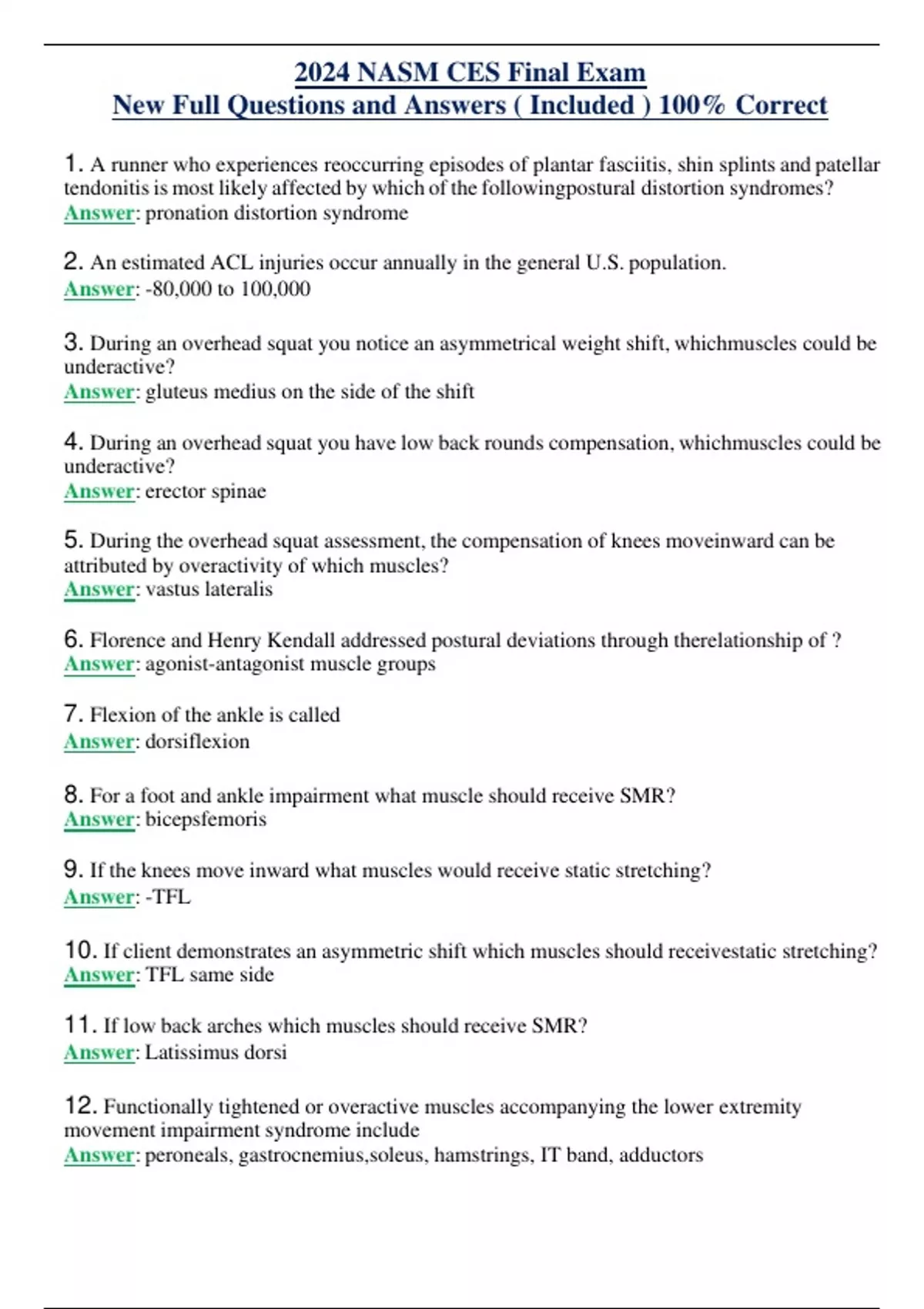 2024 NASM CES Final Exam
New Full Questions and Answers ( Included ) 100% Correct

1. A runner who experiences reoccurring episodes of plantar fasciitis, shin splints and patellar tendonitis is most likely affected by which of the followingpostural distortion syndromes?
Answer: pronation distortion syndrome

2. An estimated ACL injuries occur annually in the general U.S. population.
Answer: -80,000 to 100,000

3. During an overhead squat you notice an asymmetrical weight shift, whichmuscles could be underactive?
Answer: gluteus medius on the side of the shift

4. During an overhead squat you have low back rounds compensation, whichmuscles could be underactive?
Answer: erector spinae

5. During the overhead squat assessment, the compensation of knees moveinward can be attributed by overactivity of which muscles?
Answer: vastus lateralis

6. Florence and Henry Kendall addressed postural deviations through therelationship of ?
Answer: agonist-antagonist muscle groups

7. Flexion of the ankle is called
Answer: dorsiflexion

8. For a foot and ankle impairment what muscle should receive SMR?
Answer: bicepsfemoris

9. If the knees move inward what muscles would receive static stretching?
Answer: -TFL

10. If client demonstrates an asymmetric shift which muscles should receivestatic stretching?
Answer: TFL same side

11. If low back arches which muscles should receive SMR?
Answer: Latissimus dorsi

12. Functionally tightened or overactive muscles accompanying the lower extremity movement impairment syndrome include
Answer: peroneals, gastrocnemius,soleus, hamstrings, IT band, adductors